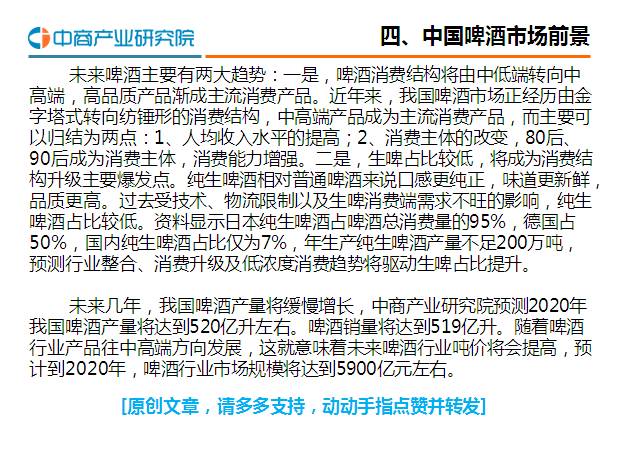 中商产业研究院

四、中国啤酒市场前景

未来啤酒主要有两大趋势：一是，啤酒消费结构将由中低端转向中高端，高品质产品渐成主流消费产品。近年来，我国啤酒市场正经历由金字塔式转向纺锤形的消费结构，中高端产品成为主流消费产品，而主要可以归结为两点：1、人均收入水平的提高；2、消费主体的改变，80后、90后成为消费主体，消费能力增强。二是，生啤占比较低，将成为消费结构升级主要爆发点。纯生啤酒相对普通啤酒来说口感更纯正，味道更新鲜，品质更高。过去受技术、物流限制以及生啤消费端需求不旺的影响，纯生啤酒占比较低。资料显示日本纯生啤酒占啤酒总消费量的95%，德国占50%，国内纯生啤酒占比仅为7%，年生产纯生啤酒产量不足200万吨，预测行业整合、消费升级及低浓度消费趋势将驱动生啤占比提升。

未来几年，我国啤酒产量将缓慢增长，中商产业研究院预测2020年我国啤酒产量将达到520亿升左右。啤酒销量将达到519亿升。随着啤酒行业产品往中高端方向发展，这就意味着未来啤酒行业吨价将会提高，预计到2020年，啤酒行业市场规模将达到5900亿元左右。

[原创文章，请多多支持，动动手指点赞并转发]